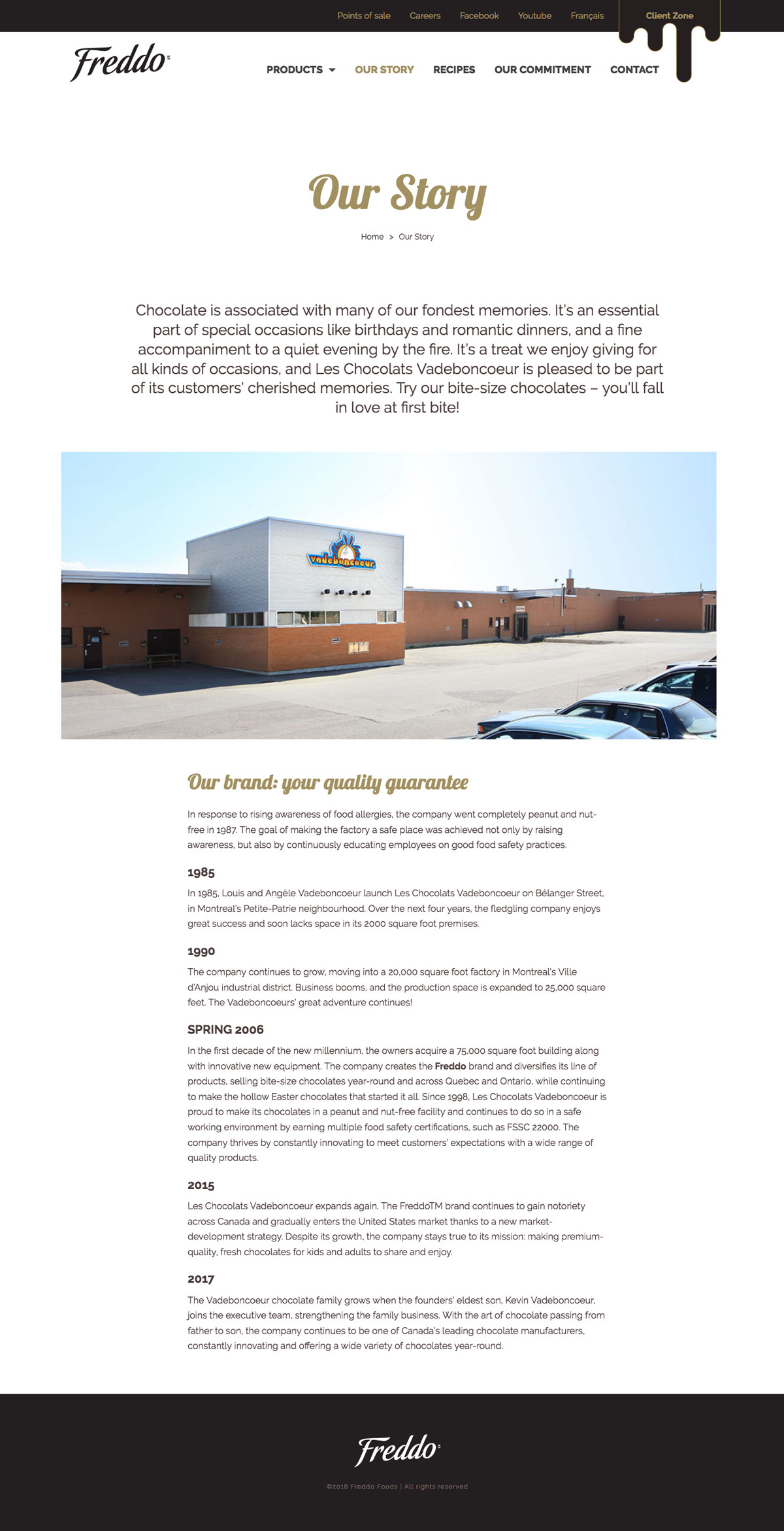 Points of sale Careers Facebook Youtube Français Client Zone

Freddo

PRODUCTS OUR STORY RECIPES OUR COMMITMENT CONTACT

Our Story

Home > Our Story

Chocolate is associated with many of our fondest memories. It's an essential part of special occasions like birthdays and romantic dinners, and a fine accompaniment to a quiet evening by the fire. It's a treat we enjoy giving for all kinds of occasions, and Les Chocolats Vadeboncoeur is pleased to be part of its customers' cherished memories. Try our bite-size chocolates – you'll fall in love at first bite!

Vadeboncoeur

Our brand: your quality guarantee

In response to rising awareness of food allergies, the company went completely peanut and nut-free in 1987. The goal of making the factory a safe place was achieved not only by raising awareness, but also by continuously educating employees on good food safety practices.

1985

In 1985, Louis and Angèle Vadeboncoeur launch Les Chocolats Vadeboncoeur on Bélanger Street, in Montreal's Petite-Patrie neighbourhood. Over the next four years, the fledgling company enjoys great success and soon lacks space in its 2000 square foot premises.

1990

The company continues to grow, moving into a 20,000 square foot factory in Montreal's Ville d'Anjou industrial district. Business booms, and the production space is expanded to 25,000 square feet. The Vadeboncoeurs' great adventure continues!

SPRING 2006

In the first decade of the new millennium, the owners acquire a 75,000 square foot building along with innovative new equipment. The company creates the Freddo brand and diversifies its line of products, selling bite-size chocolates year-round and across Quebec and Ontario, while continuing to make the hollow Easter chocolates that started it all. Since 1998, Les Chocolats Vadeboncoeur is proud to make its chocolates in a peanut and nut-free facility and continues to do so in a safe working environment by earning multiple food safety certifications, such as FSSC 22000. The company thrives by constantly innovating to meet customers' expectations with a wide range of quality products.

2015

Les Chocolats Vadeboncoeur expands again. The FreddoTM brand continues to gain notoriety across Canada and gradually enters the United States market thanks to a new market-development strategy. Despite its growth, the company stays true to its mission: making premium-quality, fresh chocolates for kids and adults to share and enjoy.

2017

The Vadeboncoeur chocolate family grows when the founders' eldest son, Kevin Vadeboncoeur, joins the executive team, strengthening the family business. With the art of chocolate passing from father to son, the company continues to be one of Canada's leading chocolate manufacturers, constantly innovating and offering a wide variety of chocolates year-round.

Freddo

©2018 Freddo Foods | All rights reserved